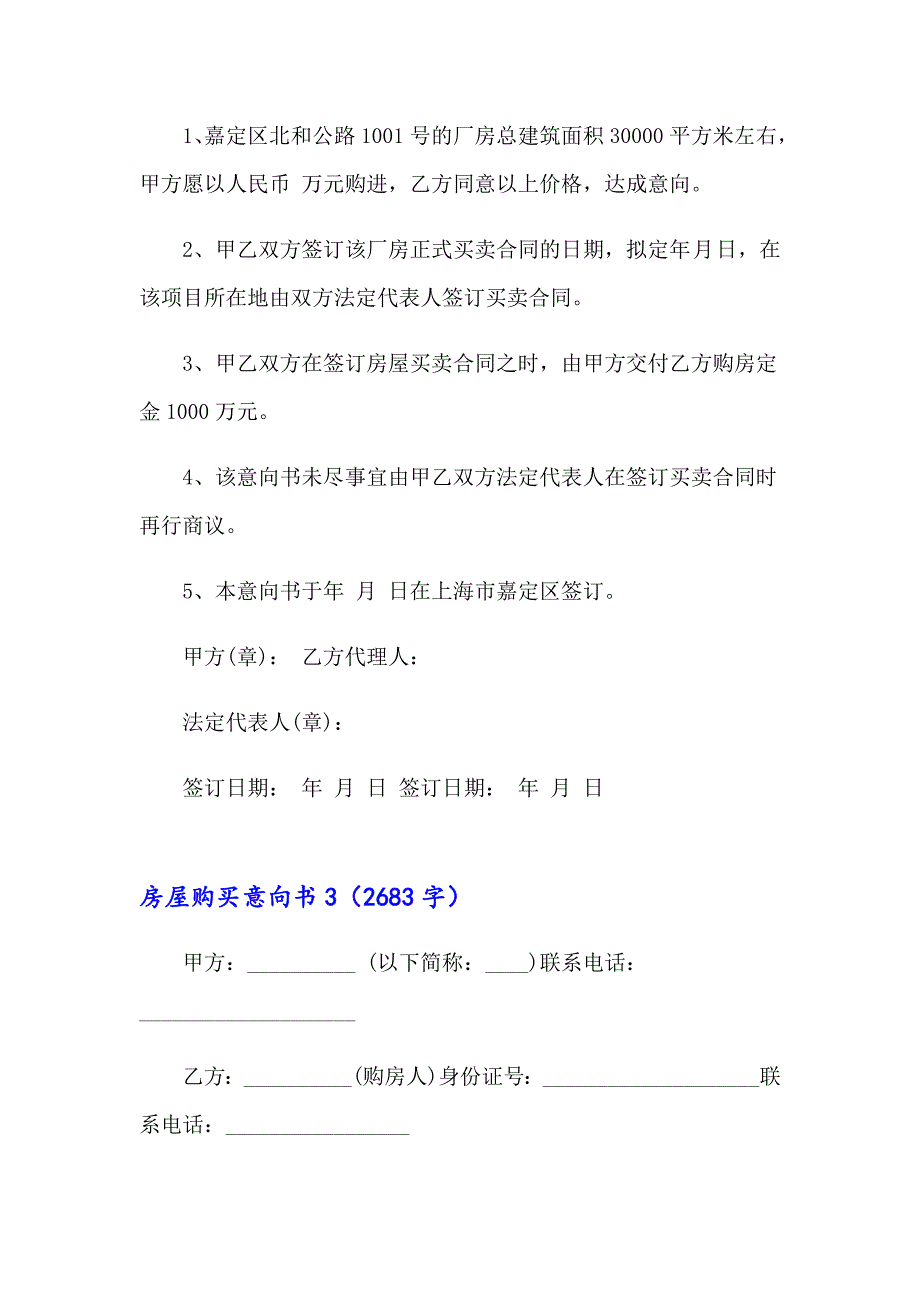 1、嘉定区北和公路 1001 号的厂房总建筑面积 30000 平方米左右，甲方愿以人民币 万元购进，乙方同意以上价格，达成意向。

2、甲乙双方签订该厂房正式买卖合同的日期，拟定年月日，在该项目所在地由双方法定代表人签订买卖合同。

3、甲乙双方在签订房屋买卖合同之时，由甲方交付乙方购房定金 1000 万元。

4、该意向书未尽事宜由甲乙双方法定代表人在签订买卖合同时再行商议。

5、本意向书于年 月 日在上海市嘉定区签订。

甲方(章)： 乙方代理人：

法定代表人(章)：

签订日期： 年 月 日 签订日期： 年 月 日

房屋购买意向书 3（2683 字）

甲方：__________ (以下简称：____)联系电话：____________________

乙方：__________(购房人)身份证号：____________________联系电话：_________________